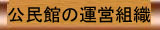 公民館の運営組織